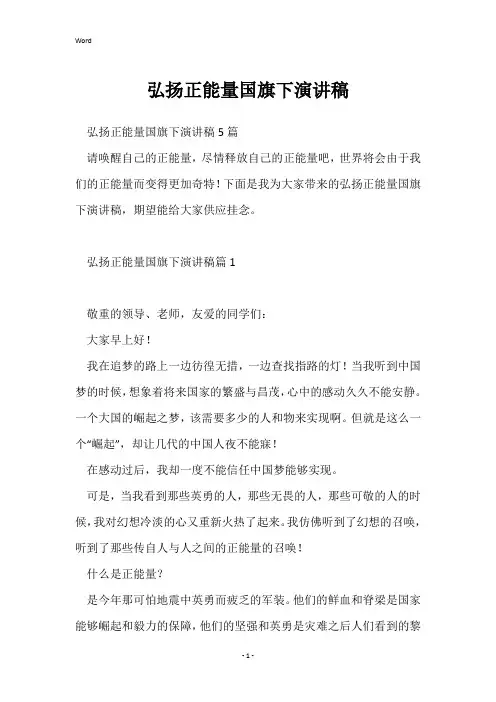 Word

弘扬正能量国旗下演讲稿

弘扬正能量国旗下演讲稿5篇

请唤醒自己的正能量，尽情释放自己的正能量吧，世界将会由于我们的正能量而变得更加奇特！下面是我为大家带来的弘扬正能量国旗下演讲稿，期望能给大家供应挂念。

弘扬正能量国旗下演讲稿篇1

敬重的领导、老师，友爱的同学们：

大家早上好！

我在追梦的路上一边彷徨无措，一边查找指路的灯！当我听到中国梦的时候，想象着将来国家的繁盛与昌茂，心中的感动久久不能安静。一个大国的崛起之梦，该需要多少的人和物来实现啊。但就是这么一个“崛起”，却让几代的中国人夜不能寐！

在感动过后，我却一度不能信任中国梦能够实现。

可是，当我看到那些英勇的人，那些无畏的人，那些可敬的人的时候，我对幻想冷淡的心又重新火热了起来。我仿佛听到了幻想的召唤，听到了那些传自人与人之间的正能量的召唤！

什么是正能量？

是今年那可怕地震中英勇而疲乏的军装。他们的鲜血和脊梁是国家能够崛起和毅力的保障，他们的坚强和英勇是灾难之后人们看到的黎

- 1 -